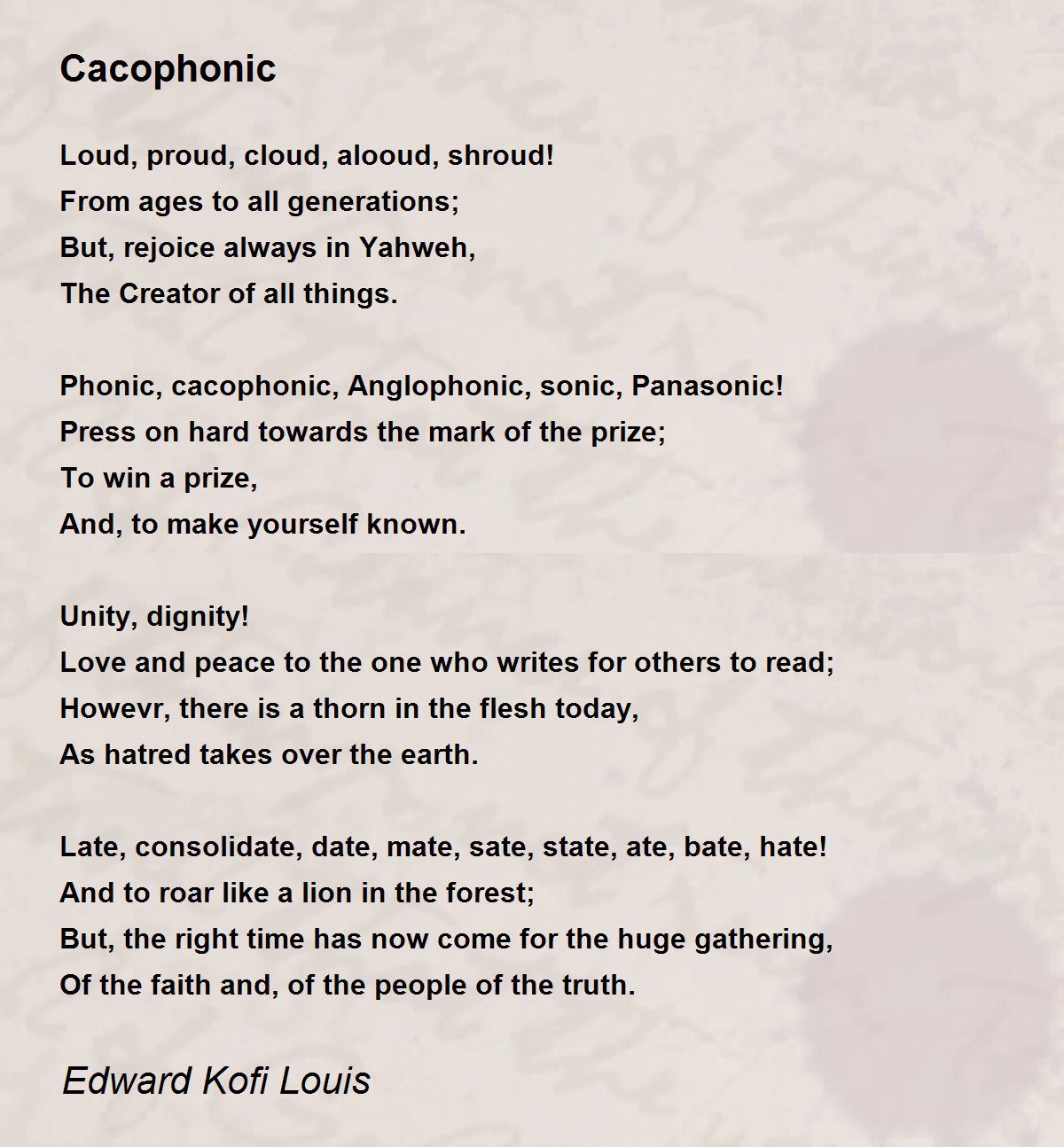 Cacophonic

Loud, proud, cloud, alooud, shroud!
From ages to all generations;
But, rejoice always in Yahweh,
The Creator of all things.

Phonic, cacophonic, Anglophonic, sonic, Panasonic!
Press on hard towards the mark of the prize;
To win a prize,
And, to make yourself known.

Unity, dignity!
Love and peace to the one who writes for others to read;
Howevr, there is a thorn in the flesh today,
As hatred takes over the earth.

Late, consolidate, date, mate, sate, state, ate, bate, hate!
And to roar like a lion in the forest;
But, the right time has now come for the huge gathering,
Of the faith and, of the people of the truth.

Edward Kofi Louis